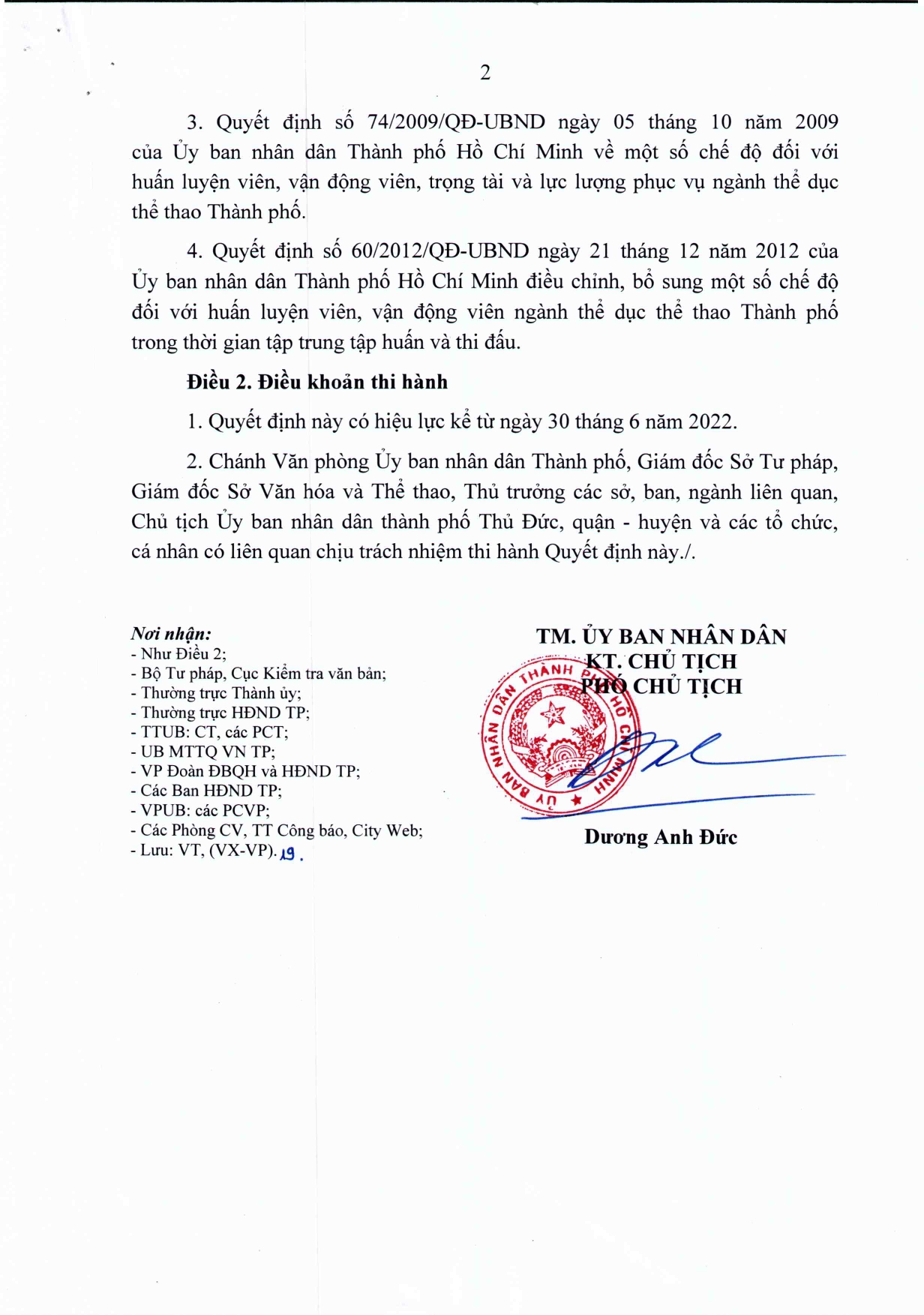 2

3. Quyết định số 74/2009/QĐ-UBND ngày 05 tháng 10 năm 2009 của Ủy ban nhân dân Thành phố Hồ Chí Minh về một số chế độ đối với huấn luyện viên, vận động viên, trọng tài và lực lượng phục vụ ngành thể dục thể thao Thành phố.

4. Quyết định số 60/2012/QĐ-UBND ngày 21 tháng 12 năm 2012 của Ủy ban nhân dân Thành phố Hồ Chí Minh điều chỉnh, bổ sung một số chế độ đối với huấn luyện viên, vận động viên ngành thể dục thể thao Thành phố trong thời gian tập trung tập huấn và thi đấu.

Điều 2. Điều khoản thi hành

1. Quyết định này có hiệu lực kể từ ngày 30 tháng 6 năm 2022.

2. Chánh Văn phòng Ủy ban nhân dân Thành phố, Giám đốc Sở Tư pháp, Giám đốc Sở Văn hóa và Thể thao, Thủ trưởng các sở, ban, ngành liên quan, Chủ tịch Ủy ban nhân dân thành phố Thủ Đức, quận - huyện và các tổ chức, cá nhân có liên quan chịu trách nhiệm thi hành Quyết định này./.

Nơi nhận:
- Như Điều 2;
- Bộ Tư pháp, Cục Kiểm tra văn bản;
- Thường trực Thành ủy;
- Thường trực HĐND TP;
- TTUB: CT, các PCT;
- UB MTTQ VN TP;
- VP Đoàn ĐBQH và HĐND TP;
- Các Ban HĐND TP;
- VPUB: các PCVP;
- Các Phòng CV, TT Công báo, City Web;
- Lưu: VT, (VX-VP). 19.

TM. ỦY BAN NHÂN DÂN
KT. CHỦ TỊCH
PHÓ CHỦ TỊCH

ỦY BAN NHÂN DÂN THÀNH PHỐ HỒ CHÍ MINH

Dương Anh Đức